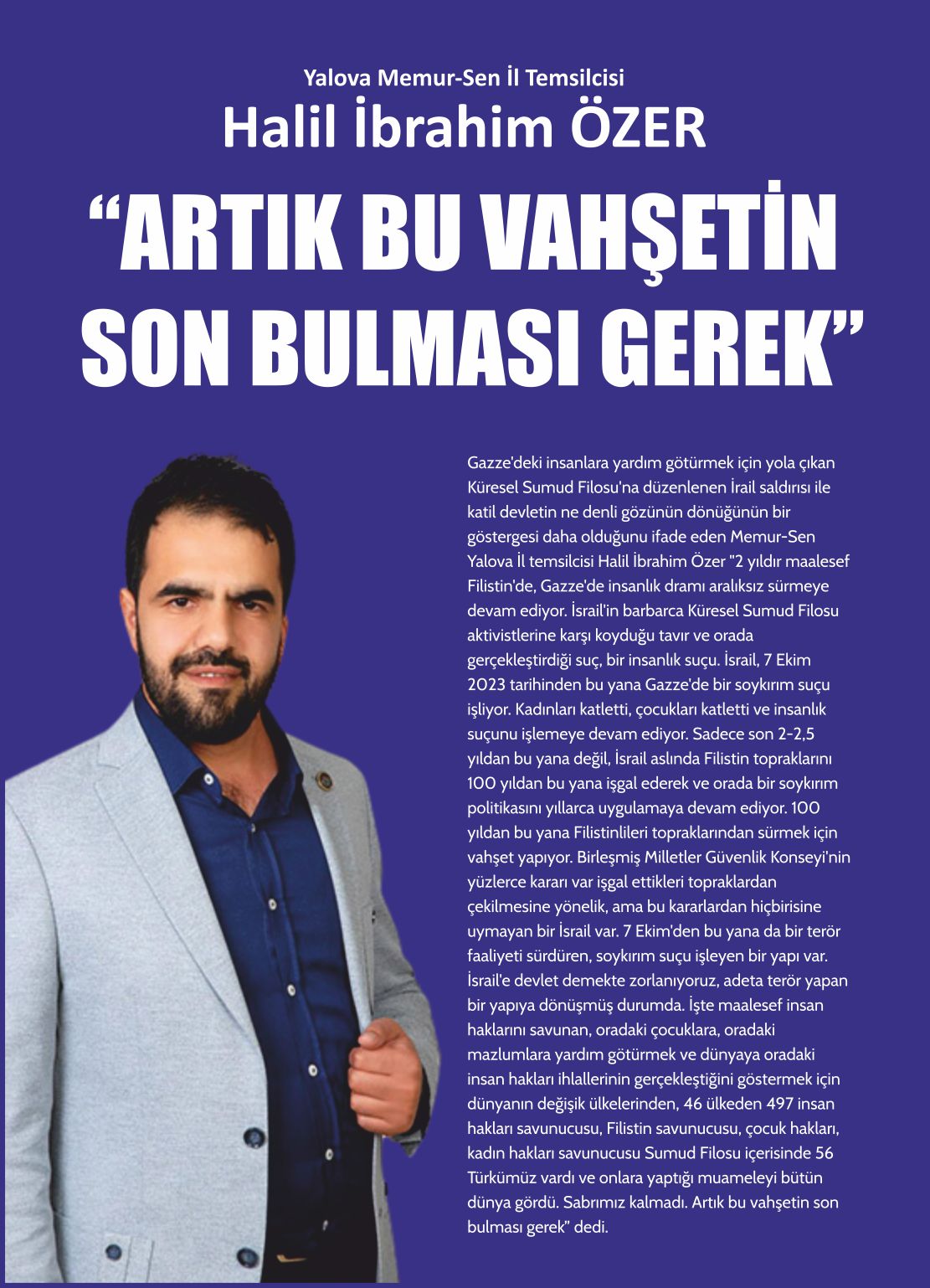 Yalova Memur-Sen İl Temsilcisi
Halil İbrahim ÖZER

“ARTIK BU VAHŞETİN SON BULMASI GEREK”

Gazze'deki insanlara yardım götürmek için yola çıkan Küresel Sumud Filosu'na düzenlenen İrail saldırısı ile katil devletin ne denli gözünün dönüğünün bir göstergesi daha olduğunu ifade eden Memur-Sen Yalova İl temsilcisi Halil İbrahim Özer "2 yıldır maalesef Filistin'de, Gazze'de insanlık dramı aralıksız sürmeye devam ediyor. İsrail'in barbarca Küresel Sumud Filosu aktivistlerine karşı koyduğu tavır ve orada gerçekleştirdiği suç, bir insanlık suçu. İsrail, 7 Ekim 2023 tarihinden bu yana Gazze'de bir soykırım suçu işliyor. Kadınları katletti, çocukları katletti ve insanlık suçunu işlemeye devam ediyor. Sadece son 2-2,5 yıldan bu yana değil, İsrail aslında Filistin topraklarını 100 yıldan bu yana işgal ederek ve orada bir soykırım politikasını yıllarca uygulamaya devam ediyor. 100 yıldan bu yana Filistinlileri topraklarından sürmek için vahşet yapıyor. Birleşmiş Milletler Güvenlik Konseyi'nin yüzlerce kararı var işgal ettikleri topraklardan çekilmesine yönelik, ama bu kararlardan hiçbirisine uymayan bir İsrail var. 7 Ekim'den bu yana da bir terör faaliyeti sürdüren, soykırım suçu işleyen bir yapı var. İsrail'e devlet demekte zorlanıyoruz, adeta terör yapan bir yapıya dönüşmüş durumda. İşte maalesef insan haklarını savunan, oradaki çocuklara, oradaki mazlumlara yardım götürmek ve dünyaya oradaki insan hakları ihlallerinin gerçekleştiğini göstermek için dünyanın değişik ülkelerinden, 46 ülkeden 497 insan hakları savunucusu, Filistin savunucusu, çocuk hakları, kadın hakları savunucusu Sumud Filosu içerisinde 56 Türkümüz vardı ve onlara yaptığı muameleyi bütün dünya gördü. Sabrımız kalmadı. Artık bu vahşetin son bulması gerek" dedi.